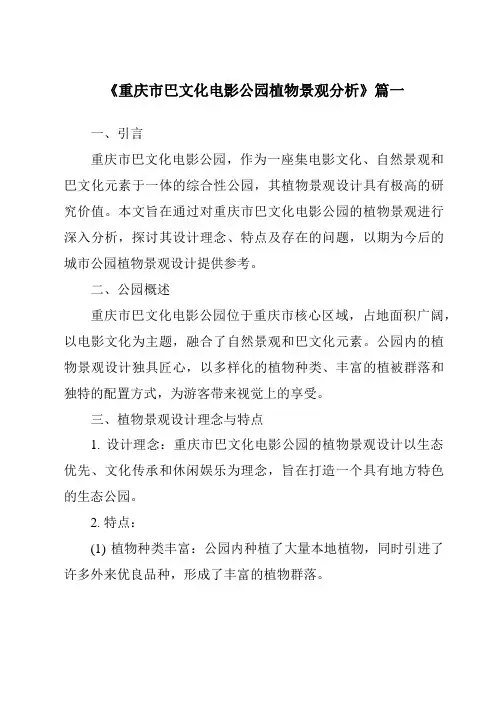 《重庆市巴文化电影公园植物景观分析》篇一

一、引言

重庆市巴文化电影公园，作为一座集电影文化、自然景观和巴文化元素于一体的综合性公园，其植物景观设计具有极高的研究价值。本文旨在通过对重庆市巴文化电影公园的植物景观进行深入分析，探讨其设计理念、特点及存在的问题，以期为今后的城市公园植物景观设计提供参考。

二、公园概述

重庆市巴文化电影公园位于重庆市核心区域，占地面积广阔，以电影文化为主题，融合了自然景观和巴文化元素。公园内的植物景观设计独具匠心，以多样化的植物种类、丰富的植被群落和独特的配置方式，为游客带来视觉上的享受。

三、植物景观设计理念与特点

1. 设计理念：重庆市巴文化电影公园的植物景观设计以生态优先、文化传承和休闲娱乐为理念，旨在打造一个具有地方特色的生态公园。

2. 特点：

(1) 植物种类丰富：公园内种植了大量本地植物，同时引进了许多外来优良品种，形成了丰富的植物群落。